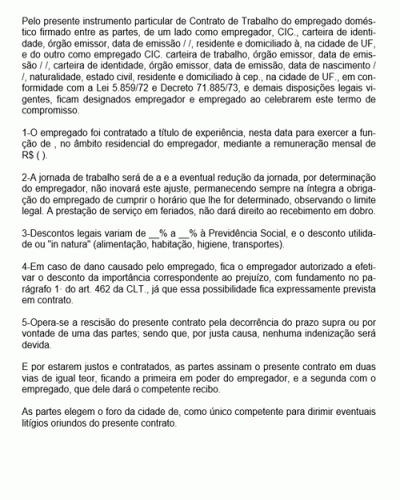 Pelo presente instrumento particular de Contrato de Trabalho do empregado doméstico firmado entre as partes, de um lado como empregador, CIC., carteira de identidade, órgão emissor, data de emissão / /, residente e domiciliado à, na cidade de UF, e do outro como empregado CIC. carteira de trabalho, órgão emissor, data de emissão / /, carteira de identidade, órgão emissor, data de emissão, data de nascimento / /, naturalidade, estado civil, residente e domiciliado à cep., na cidade de UF., em conformidade com a Lei 5.859/72 e Decreto 71.885/73, e demais disposições legais vigentes, ficam designados empregador e empregado ao celebrarem este termo de compromisso.

1-O empregado foi contratado a título de experiência, nesta data para exercer a função de , no âmbito residencial do empregador, mediante a remuneração mensal de R$ ( ).

2-A jornada de trabalho será de a e a eventual redução da jornada, por determinação do empregador, não inovará este ajuste, permanecendo sempre na íntegra a obrigação do empregado de cumprir o horário que lhe for determinado, observando o limite legal. A prestação de serviço em feriados, não dará direito ao recebimento em dobro.

3-Descontos legais variam de __% a __% à Previdência Social, e o desconto utilidade ou "in natura" (alimentação, habitação, higiene, transportes).

4-Em caso de dano causado pelo empregado, fica o empregador autorizado a efetivar o desconto da importância correspondente ao prejuízo, com fundamento no parágrafo 1· do art. 462 da CLT., já que essa possibilidade fica expressamente prevista em contrato.

5-Opera-se a rescisão do presente contrato pela decorrência do prazo supra ou por vontade de uma das partes; sendo que, por justa causa, nenhuma indenização será devida.

E por estarem justos e contratados, as partes assinam o presente contrato em duas vias de igual teor, ficando a primeira em poder do empregador, e a segunda com o empregado, que dele dará o competente recibo.

As partes elegem o foro da cidade de, como único competente para dirimir eventuais litígios oriundos do presente contrato.